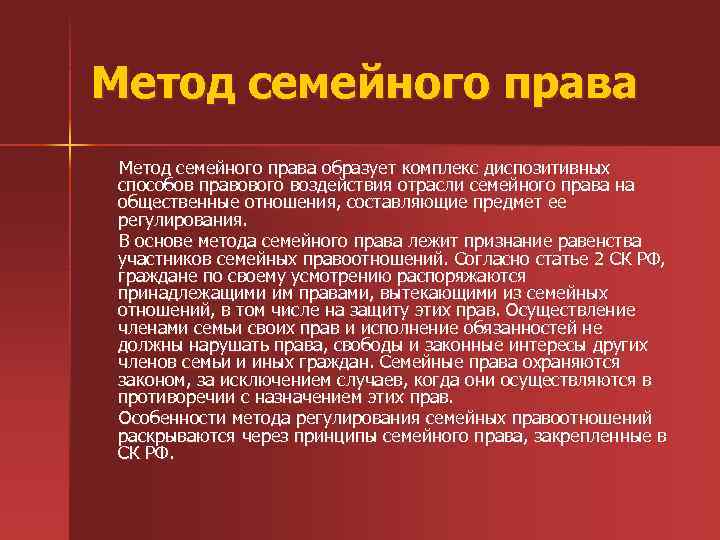 Метод семейного права

Метод семейного права образует комплекс диспозитивных способов правового воздействия отрасли семейного права на общественные отношения, составляющие предмет ее регулирования.

В основе метода семейного права лежит признание равенства участников семейных правоотношений. Согласно статье 2 СК РФ, граждане по своему усмотрению распоряжаются принадлежащими им правами, вытекающими из семейных отношений, в том числе на защиту этих прав. Осуществление членами семьи своих прав и исполнение обязанностей не должны нарушать права, свободы и законные интересы других членов семьи и иных граждан. Семейные права охраняются законом, за исключением случаев, когда они осуществляются в противоречии с назначением этих прав.

Особенности метода регулирования семейных правоотношений раскрываются через принципы семейного права, закрепленные в СК РФ.